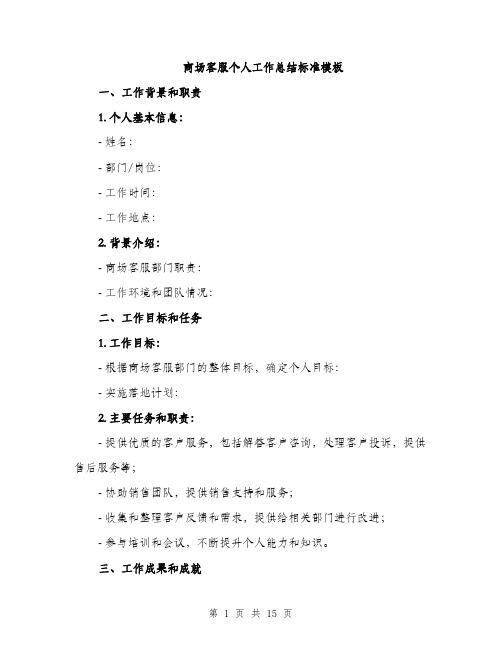 商场客服个人工作总结标准模板

一、工作背景和职责

1. 个人基本信息：

- 姓名：

- 部门/岗位：

- 工作时间：

- 工作地点：

2. 背景介绍：

- 商场客服部门职责：

- 工作环境和团队情况：

二、工作目标和任务

1. 工作目标：

- 根据商场客服部门的整体目标，确定个人目标：

- 实施落地计划：

2. 主要任务和职责：

- 提供优质的客户服务，包括解答客户咨询，处理客户投诉，提供售后服务等；

- 协助销售团队，提供销售支持和服务；

- 收集和整理客户反馈和需求，提供给相关部门进行改进；

- 参与培训和会议，不断提升个人能力和知识。

三、工作成果和成就

第 1 页 共 15 页